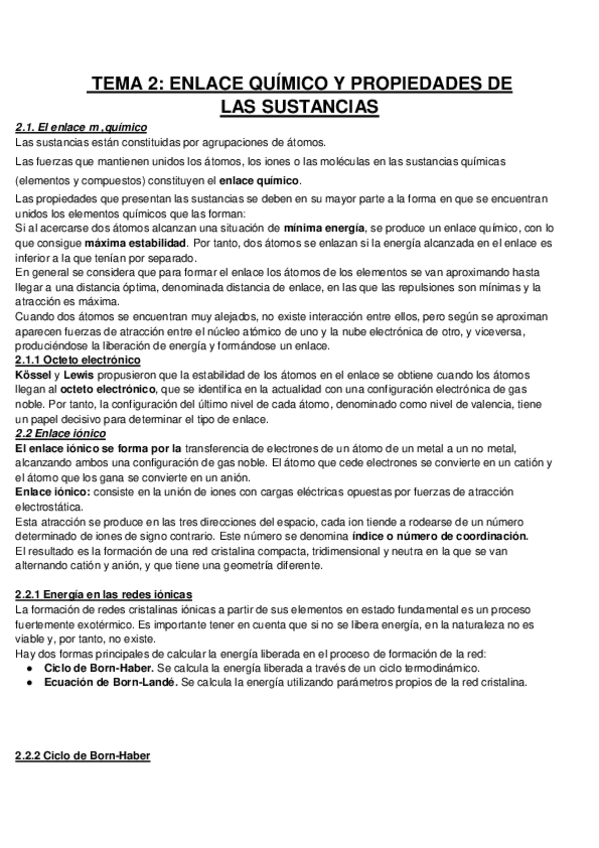 TEMA 2: ENLACE QUÍMICO Y PROPIEDADES DE LAS SUSTANCIAS

2.1. El enlace m ,químico
Las sustancias están constituidas por agrupaciones de átomos.
Las fuerzas que mantienen unidos los átomos, los iones o las moléculas en las sustancias químicas (elementos y compuestos) constituyen el enlace químico.
Las propiedades que presentan las sustancias se deben en su mayor parte a la forma en que se encuentran unidos los elementos químicos que las forman:
Si al acercarse dos átomos alcanzan una situación de mínima energía, se produce un enlace químico, con lo que consigue máxima estabilidad. Por tanto, dos átomos se enlazan si la energía alcanzada en el enlace es inferior a la que tenían por separado.
En general se considera que para formar el enlace los átomos de los elementos se van aproximando hasta llegar a una distancia óptima, denominada distancia de enlace, en las que las repulsiones son mínimas y la atracción es máxima.
Cuando dos átomos se encuentran muy alejados, no existe interacción entre ellos, pero según se aproximan aparecen fuerzas de atracción entre el núcleo atómico de uno y la nube electrónica de otro, y viceversa, produciéndose la liberación de energía y formándose un enlace.
2.1.1 Octeto electrónico
Kössel y Lewis propusieron que la estabilidad de los átomos en el enlace se obtiene cuando los átomos llegan al octeto electrónico, que se identifica en la actualidad con una configuración electrónica de gas noble. Por tanto, la configuración del último nivel de cada átomo, denominado como nivel de valencia, tiene un papel decisivo para determinar el tipo de enlace.
2.2 Enlace iónico
El enlace iónico se forma por la transferencia de electrones de un átomo de un metal a un no metal, alcanzando ambos una configuración de gas noble. El átomo que cede electrones se convierte en un catión y el átomo que los gana se convierte en un anión.
Enlace iónico: consiste en la unión de iones con cargas eléctricas opuestas por fuerzas de atracción electrostática.
Esta atracción se produce en las tres direcciones del espacio, cada ion tiende a rodearse de un número determinado de iones de signo contrario. Este número se denomina índice o número de coordinación.
El resultado es la formación de una red cristalina compacta, tridimensional y neutra en la que se van alternando catión y anión, y que tiene una geometría diferente.

2.2.1 Energía en las redes iónicas
La formación de redes cristalinas iónicas a partir de sus elementos en estado fundamental es un proceso fuertemente exotérmico. Es importante tener en cuenta que si no se libera energía, en la naturaleza no es viable y, por tanto, no existe.
Hay dos formas principales de calcular la energía liberada en el proceso de formación de la red:
● Ciclo de Born-Haber. Se calcula la energía liberada a través de un ciclo termodinámico.
● Ecuación de Born-Landé. Se calcula la energía utilizando parámetros propios de la red cristalina.

2.2.2 Ciclo de Born-Haber